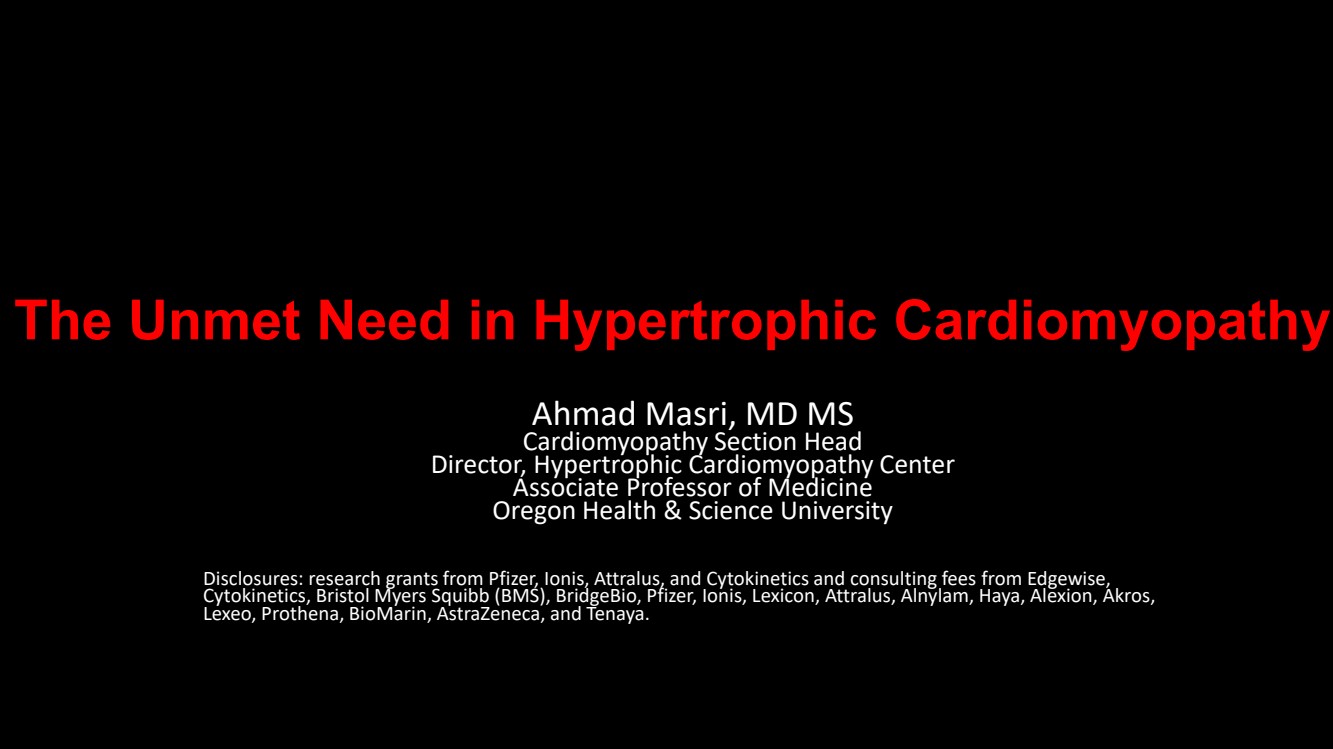 The Unmet Need in Hypertrophic Cardiomyopathy

Ahmad Masri, MD MS
Cardiomyopathy Section Head
Director, Hypertrophic Cardiomyopathy Center
Associate Professor of Medicine
Oregon Health & Science University

Disclosures: research grants from Pfizer, Ionis, Attralus, and Cytokinetics and consulting fees from Edgewise, Cytokinetics, Bristol Myers Squibb (BMS), BridgeBio, Pfizer, Ionis, Lexicon, Attralus, Alnylam, Haya, Alexion, Akros, Lexeo, Prothena, BioMarin, AstraZeneca, and Tenaya.